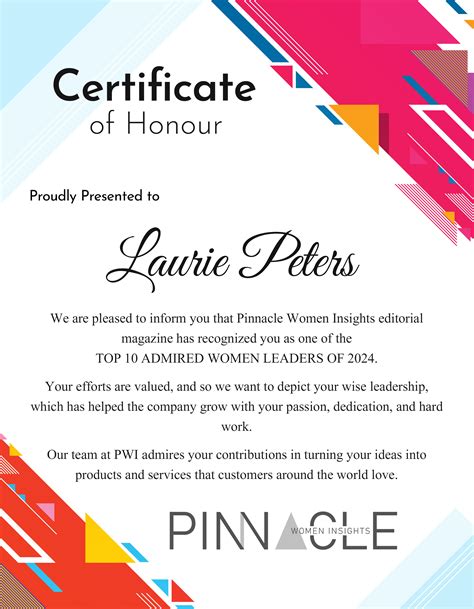 Certificate
of Honour

Proudly Presented to

Laurie Peters

We are pleased to inform you that Pinnacle Women Insights editorial magazine has recognized you as one of the TOP 10 ADMIRED WOMEN LEADERS OF 2024.

Your efforts are valued, and so we want to depict your wise leadership, which has helped the company grow with your passion, dedication, and hard work.

Our team at PWI admires your contributions in turning your ideas into products and services that customers around the world love.

PINNACLE
WOMEN INSIGHTS